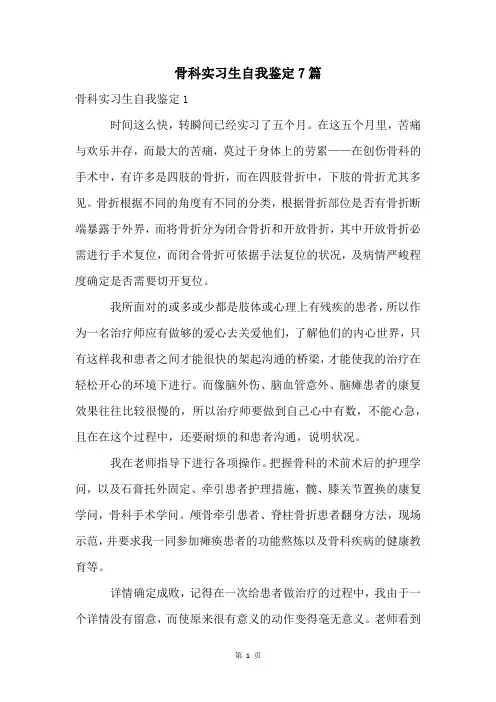 骨科实习生自我鉴定7篇

骨科实习生自我鉴定1

时间这么快，转瞬间已经实习了五个月。在这五个月里，苦痛与欢乐并存，而最大的苦痛，莫过于身体上的劳累——在创伤骨科的手术中，有许多是四肢的骨折，而在四肢骨折中，下肢的骨折尤其多见。骨折根据不同的角度有不同的分类，根据骨折部位是否有骨折断端暴露于外界，而将骨折分为闭合骨折和开放骨折，其中开放骨折必需进行手术复位，而闭合骨折可依据手法复位的状况，及病情严峻程度确定是否需要切开复位。

我所面对的或多或少都是肢体或心理上有残疾的患者，所以作为一名治疗师应有做够的爱心去关爱他们，了解他们的内心世界，只有这样我和患者之间才能很快的架起沟通的桥梁，才能使我的治疗在轻松开心的环境下进行。而像脑外伤、脑血管意外、脑瘫患者的康复效果往往比较很慢的，所以治疗师要做到自己心中有数，不能心急，且在在这个过程中，还要耐烦的和患者沟通，说明状况。

我在老师指导下进行各项操作。把握骨科的术前术后的护理学问，以及石膏托外固定、牵引患者护理措施，髋、膝关节置换的康复学问，骨科手术学问。颅骨牵引患者、脊柱骨折患者翻身方法，现场示范，并要求我一同参加瘫痪患者的功能熬炼以及骨科疾病的健康教育等。

详情确定成败，记得在一次给患者做治疗的过程中，我由于一个详情没有留意，而使原来很有意义的动作变得毫无意义。老师看到

第 1 页